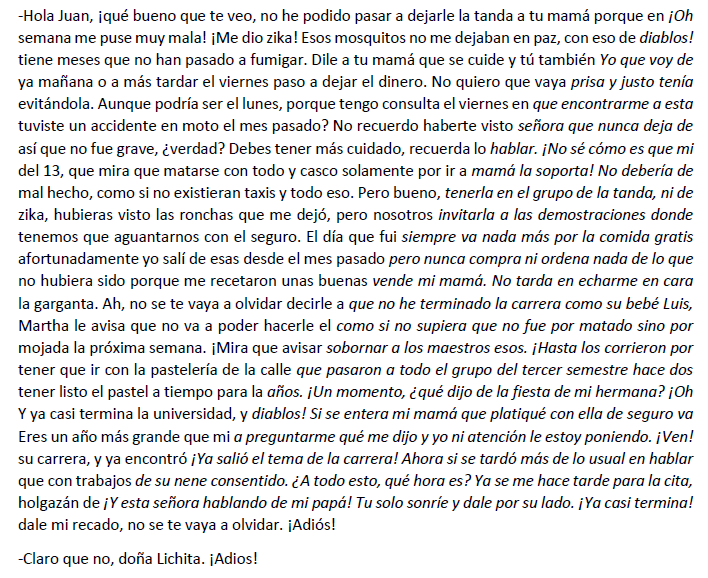 -Hola Juan, ¡qué bueno que te veo, no he podido pasar a dejarle la tanda a tu mamá porque en *¡Oh* semana me puse muy mala! ¡Me dio zika! Esos mosquitos no me dejaban en paz, con eso de *diablos!* tiene meses que no han pasado a fumigar. Dile a tu mamá que se cuide y tú también *Yo que voy de* ya mañana o a más tardar el viernes paso a dejar el dinero. No quiero que vaya *prisa y justo tenía* evitándola. Aunque podría ser el lunes, porque tengo consulta el viernes en *que encontrarme a esta* tuviste un accidente en moto el mes pasado? No recuerdo haberte visto *señora que nunca deja de* así que no fue grave, ¿verdad? Debes tener más cuidado, recuerda lo *hablar. ¡No sé cómo es que mi* del 13, que mira que matarse con todo y casco solamente por ir a *mamá la soporta! No debería de* mal hecho, como si no existieran taxis y todo eso. Pero bueno, *tenerla en el grupo de la tanda, ni de* zika, hubieras visto las ronchas que me dejó, pero nosotros *invitarla a las demostraciones donde* tenemos que aguantarnos con el seguro. El día que fui *siempre va nada más por la comida gratis* afortunadamente yo salí de esas desde el mes pasado *pero nunca compra ni ordena nada de lo que* no hubiera sido porque me recetaron unas buenas *vende mi mamá. No tarda en echarme en cara* la garganta. Ah, no se te vaya a olvidar decirle a *que no he terminado la carrera como su bebé Luis,* Martha le avisa que no va a poder hacerle el *como si no supiera que no fue por matado sino por* mojada la próxima semana. ¡Mira que avisar *sobornar a los maestros esos. ¡Hasta los corrieron por* tener que ir con la pastelería de la calle *que pasaron a todo el grupo del tercer semestre hace dos* tener listo el pastel a tiempo para la *años. ¡Un momento, ¿qué dijo de la fiesta de mi hermana? ¡Oh* Y ya casi termina la universidad, y *diablos! Si se entera mi mamá que platiqué con ella de seguro va* Eres un año más grande que mi *a preguntarme qué me dijo y yo ni atención le estoy poniendo. ¡Ven!* su carrera, y ya encontró *¡Ya salió el tema de la carrera! Ahora si se tardó más de lo usual en hablar* que con trabajos *de su nene consentido. ¿A todo esto, qué hora es? Ya se me hace tarde para la cita,* holgazán de *¡Y esta señora hablando de mi papá! Tu solo sonríe y dale por su lado. ¡Ya casi termina!* dale mi recado, no se te vaya a olvidar. ¡Adiós!

-Claro que no, doña Lichita. ¡Adios!